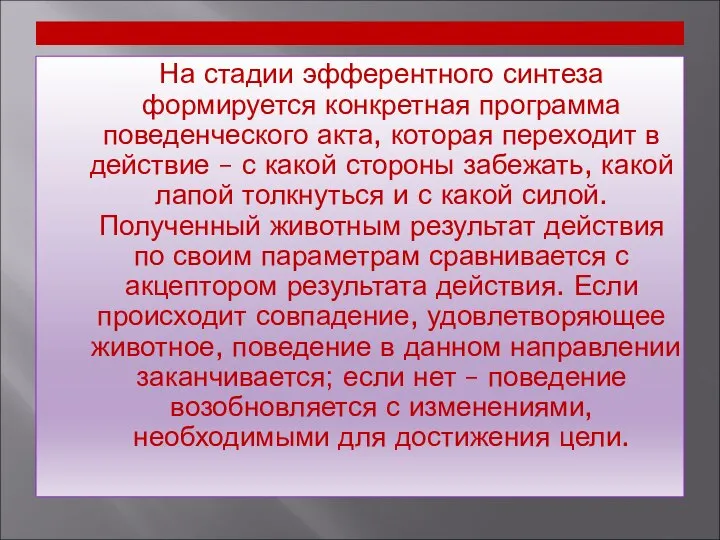 На стадии эфферентного синтеза формируется конкретная программа поведенческого акта, которая переходит в действие – с какой стороны забежать, какой лапой толкнуться и с какой силой. Полученный животным результат действия по своим параметрам сравнивается с акцептором результата действия. Если происходит совпадение, удовлетворяющее животное, поведение в данном направлении заканчивается; если нет – поведение возобновляется с изменениями, необходимыми для достижения цели.